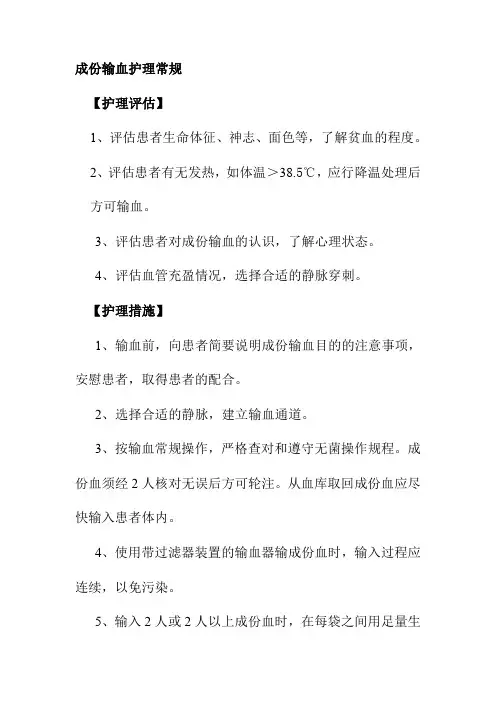 成份输血护理常规

【护理评估】

1、评估患者生命体征、神志、面色等，了解贫血的程度。

2、评估患者有无发热，如体温＞38.5℃，应行降温处理后方可输血。

3、评估患者对成份输血的认识，了解心理状态。

4、评估血管充盈情况，选择合适的静脉穿刺。

【护理措施】

1、输血前，向患者简要说明成份输血目的的注意事项，安慰患者，取得患者的配合。

2、选择合适的静脉，建立输血通道。

3、按输血常规操作，严格查对和遵守无菌操作规程。成份血须经 2 人核对无误后方可轮注。从血库取回成份血应尽快输入患者体内。

4、使用带过滤器装置的输血器输成份血时，输入过程应连续，以免污染。

5、输入 2 人或 2 人以上成份血时，在每袋之间用足量生